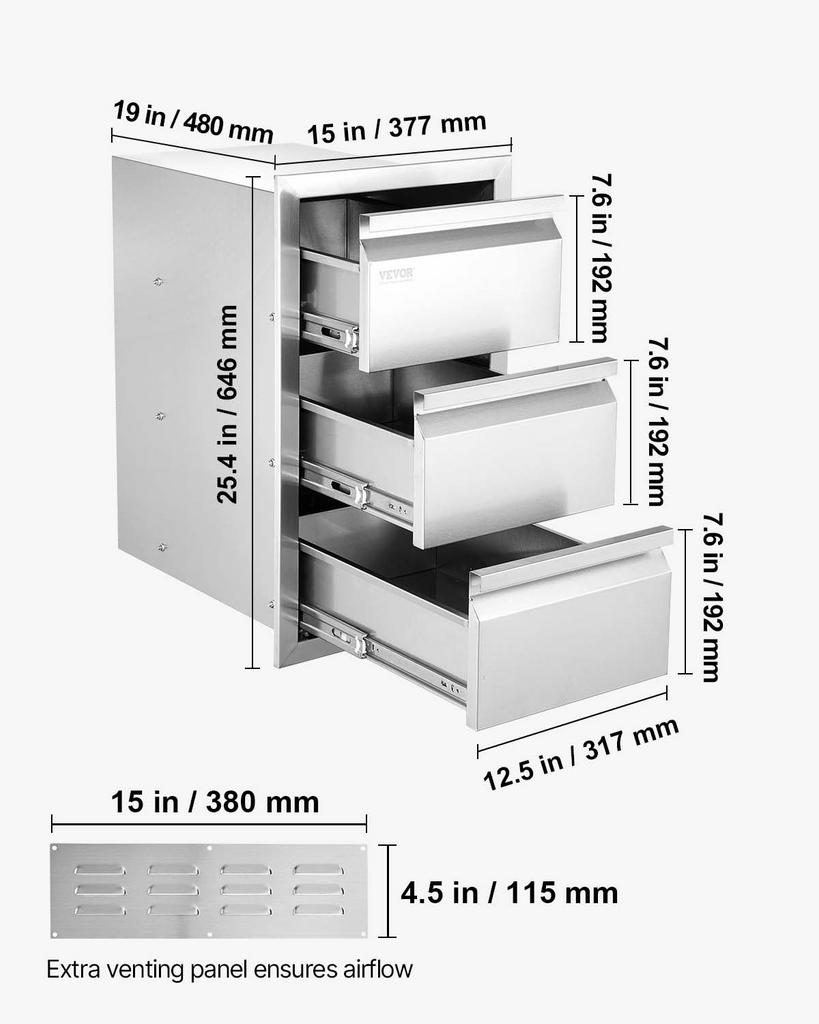 19 in / 480 mm

15 in / 377 mm

7.6 in / 192 mm

VEVOR

25.4 in / 646 mm

7.6 in / 192 mm

7.6 in / 192 mm

12.5 in / 317 mm

15 in / 380 mm

4.5 in / 115 mm

Extra venting panel ensures airflow